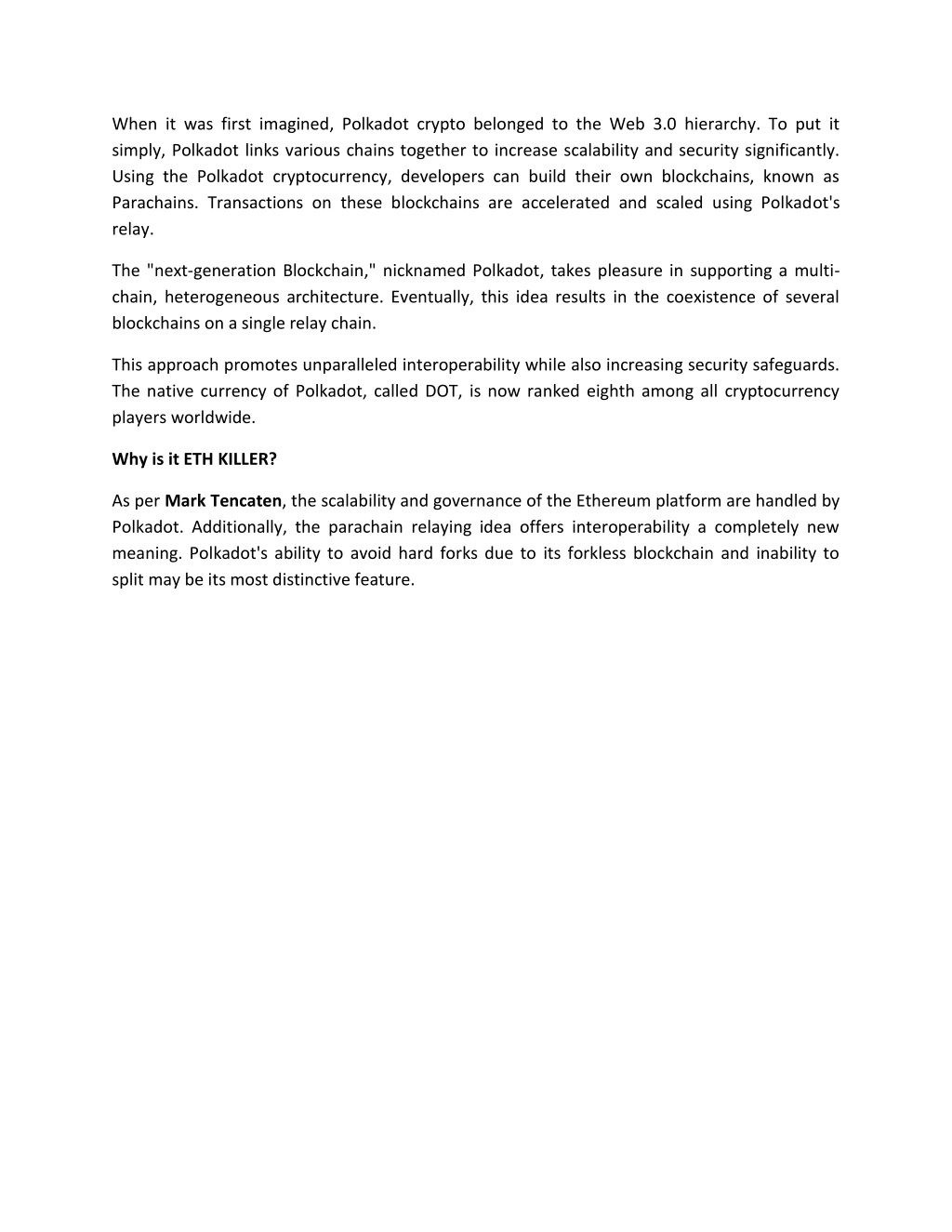 When it was first imagined, Polkadot crypto belonged to the Web 3.0 hierarchy. To put it simply, Polkadot links various chains together to increase scalability and security significantly. Using the Polkadot cryptocurrency, developers can build their own blockchains, known as Parachains. Transactions on these blockchains are accelerated and scaled using Polkadot's relay.

The "next-generation Blockchain," nicknamed Polkadot, takes pleasure in supporting a multi-chain, heterogeneous architecture. Eventually, this idea results in the coexistence of several blockchains on a single relay chain.

This approach promotes unparalleled interoperability while also increasing security safeguards. The native currency of Polkadot, called DOT, is now ranked eighth among all cryptocurrency players worldwide.

Why is it ETH KILLER?

As per Mark Tencaten, the scalability and governance of the Ethereum platform are handled by Polkadot. Additionally, the parachain relaying idea offers interoperability a completely new meaning. Polkadot's ability to avoid hard forks due to its forkless blockchain and inability to split may be its most distinctive feature.